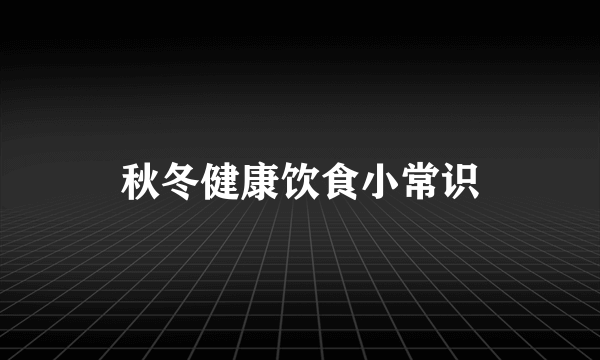 秋冬健康饮食小常识